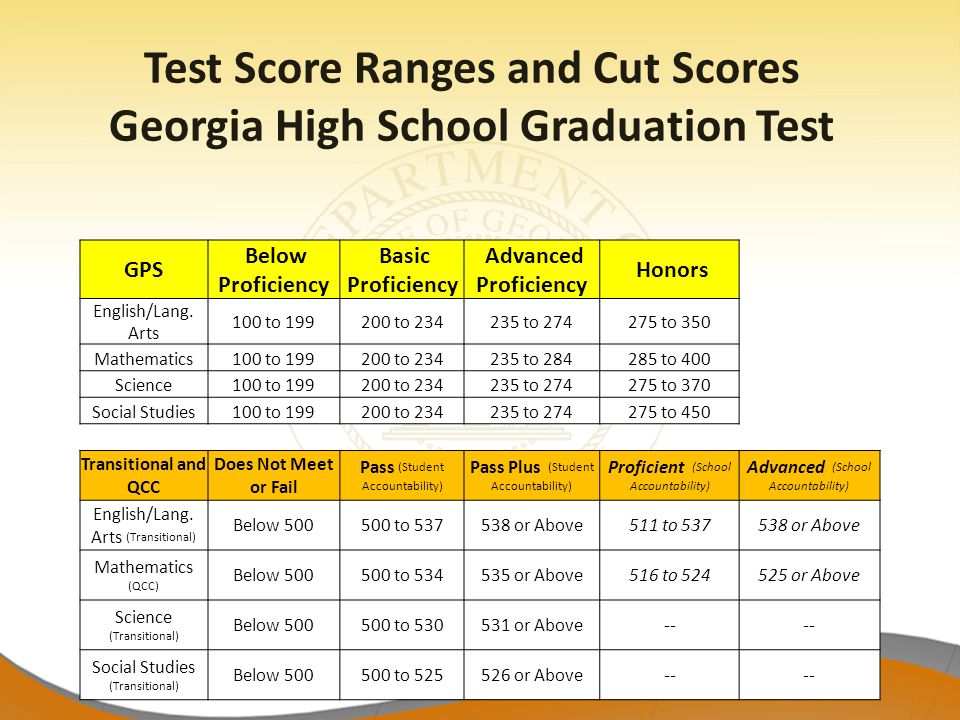 Test Score Ranges and Cut Scores
Georgia High School Graduation Test

| GPS | Below Proficiency | Basic Proficiency | Advanced Proficiency | Honors |
|---|---|---|---|---|
| English/Lang. Arts | 100 to 199 | 200 to 234 | 235 to 274 | 275 to 350 |
| Mathematics | 100 to 199 | 200 to 234 | 235 to 284 | 285 to 400 |
| Science | 100 to 199 | 200 to 234 | 235 to 274 | 275 to 370 |
| Social Studies | 100 to 199 | 200 to 234 | 235 to 274 | 275 to 450 |

| Transitional and QCC | Does Not Meet or Fail | Pass (Student Accountability) | Pass Plus (Student Accountability) | Proficient (School Accountability) | Advanced (School Accountability) |
|---|---|---|---|---|---|
| English/Lang. Arts (Transitional) | Below 500 | 500 to 537 | 538 or Above | 511 to 537 | 538 or Above |
| Mathematics (QCC) | Below 500 | 500 to 534 | 535 or Above | 516 to 524 | 525 or Above |
| Science (Transitional) | Below 500 | 500 to 530 | 531 or Above | -- | -- |
| Social Studies (Transitional) | Below 500 | 500 to 525 | 526 or Above | -- | -- |